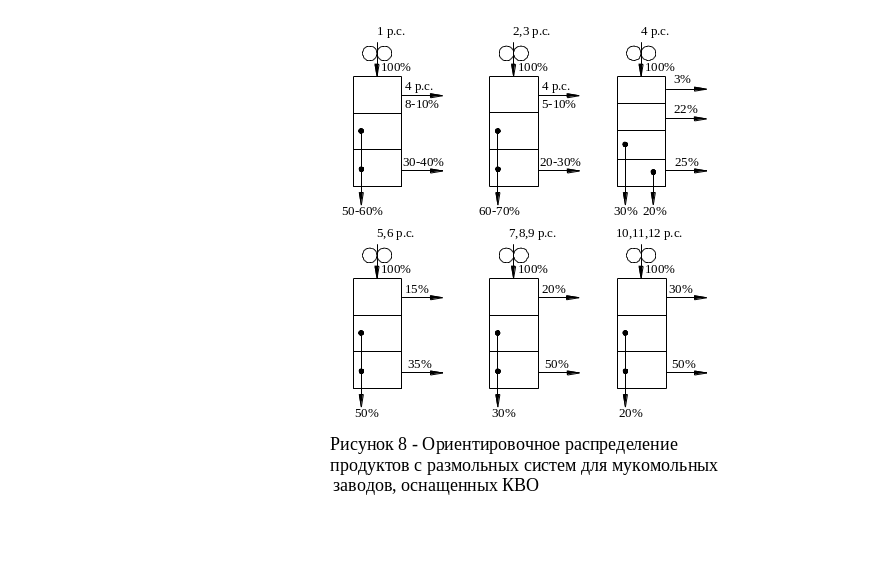 1 р.с.

100%

4 р.с.
8-10%

30-40%

50-60%

2,3 р.с.

100%

4 р.с.
5-10%

20-30%

60-70%

4 р.с.

100%

3%

22%

25%

30% 20%

5,6 р.с.

100%

15%

35%

50%

7,8,9 р.с.

100%

20%

50%

30%

10,11,12 р.с.

100%

30%

50%

20%

Рисунок 8 - Ориентировочное распределение продуктов с размольных систем для мукомольных заводов, оснащенных КВО